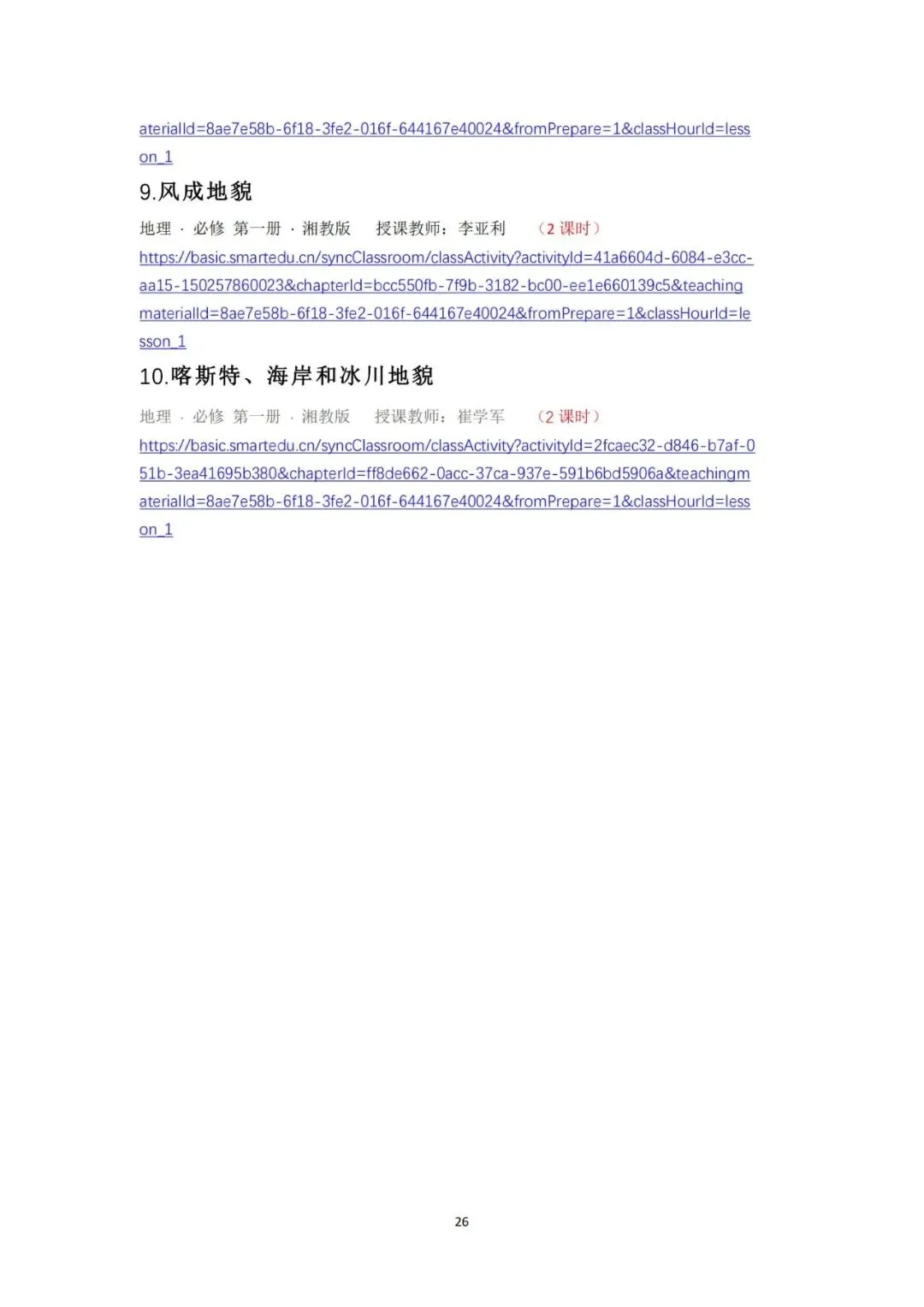 aterialId=8ae7e58b-6f18-3fe2-016f-644167e40024&fromPrepare=1&classHourId=lesson_1

9.风成地貌

地理 · 必修 第一册 · 湘教版　授课教师：李亚利　（2 课时）

https://basic.smartedu.cn/syncClassroom/classActivity?activityId=41a6604d-6084-e3cc-aa15-150257860023&chapterId=bcc550fb-7f9b-3182-bc00-ee1e660139c5&teachingmaterialId=8ae7e58b-6f18-3fe2-016f-644167e40024&fromPrepare=1&classHourId=lesson_1

10.喀斯特、海岸和冰川地貌

地理 · 必修 第一册 · 湘教版　授课教师：崔学军　（2 课时）

https://basic.smartedu.cn/syncClassroom/classActivity?activityId=2fcaec32-d846-b7af-051b-3ea41695b380&chapterId=ff8de662-0acc-37ca-937e-591b6bd5906a&teachingmaterialId=8ae7e58b-6f18-3fe2-016f-644167e40024&fromPrepare=1&classHourId=lesson_1

26